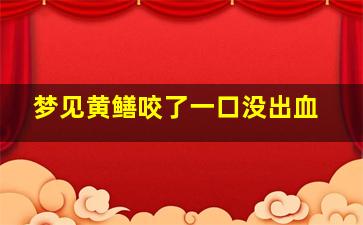 梦见黄鳝咬了一口没出血